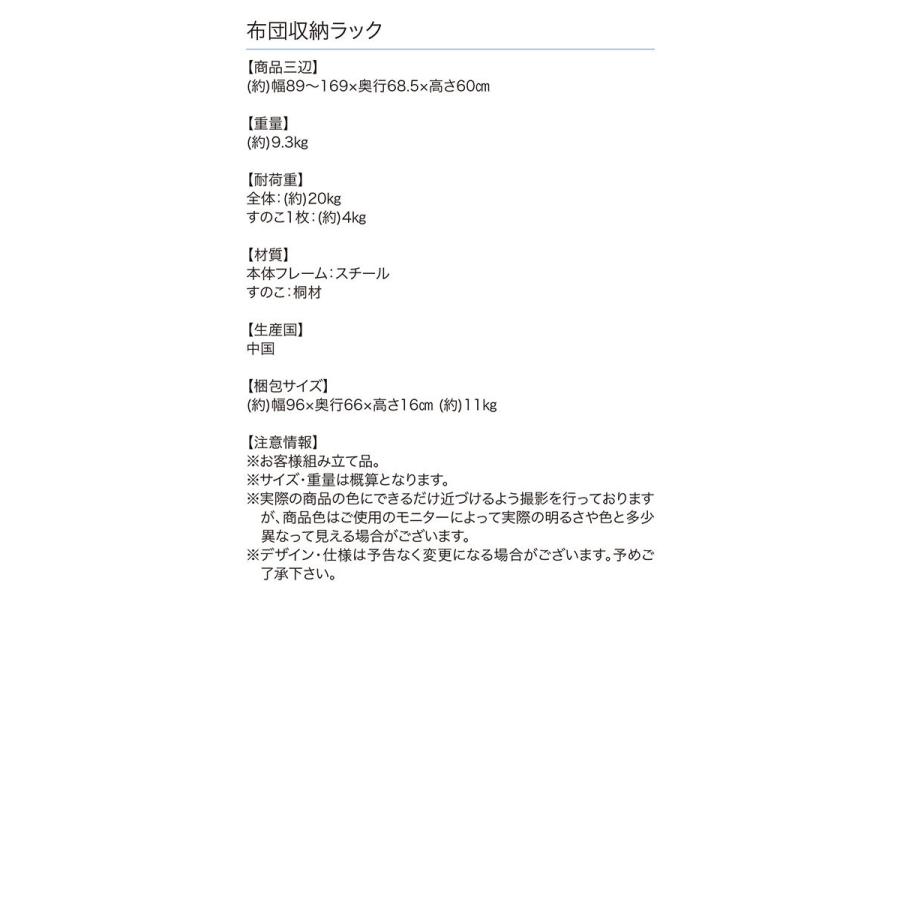 布団収納ラック

【商品三辺】
(約)幅89～169×奥行68.5×高さ60㎝

【重量】
(約)9.3kg

【耐荷重】
全体：(約)20kg
すのこ1枚：(約)4kg

【材質】
本体フレーム：スチール
すのこ：桐材

【生産国】
中国

【梱包サイズ】
(約)幅96×奥行66×高さ16㎝ (約)11kg

【注意情報】
※お客様組み立て品。
※サイズ・重量は概算となります。
※実際の商品の色にできるだけ近づけるよう撮影を行っておりますが、商品色はご使用のモニターによって実際の明るさや色と多少異なって見える場合がございます。
※デザイン・仕様は予告なく変更になる場合がございます。予めご了承下さい。